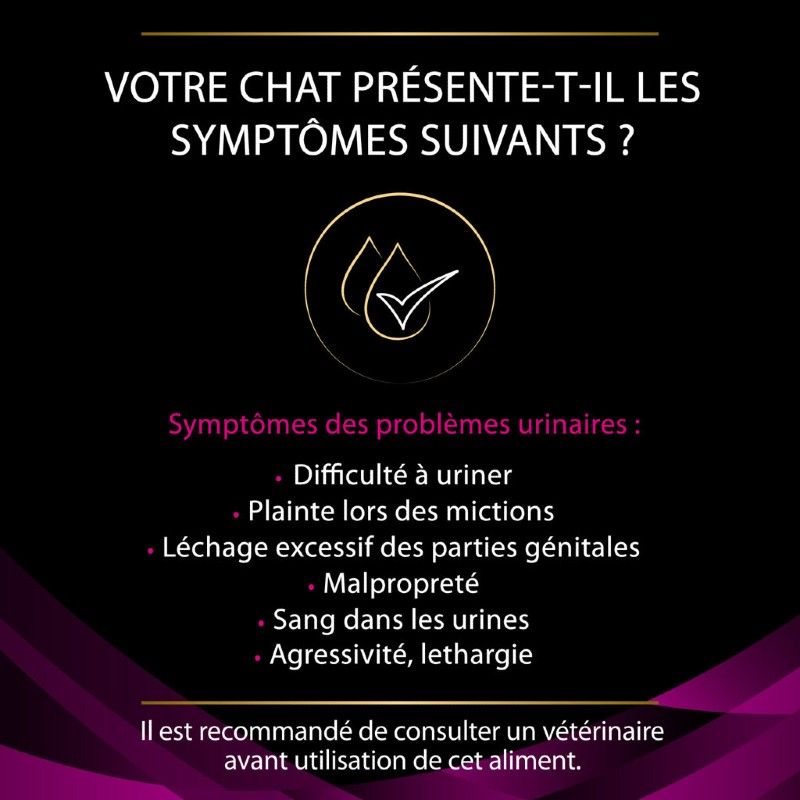 VOTRE CHAT PRÉSENTE-T-IL LES SYMPTÔMES SUIVANTS ?

Symptômes des problèmes urinaires :

• Difficulté à uriner
• Plainte lors des mictions
• Léchage excessif des parties génitales
• Malpropreté
• Sang dans les urines
• Agressivité, lethargie

Il est recommandé de consulter un vétérinaire avant utilisation de cet aliment.